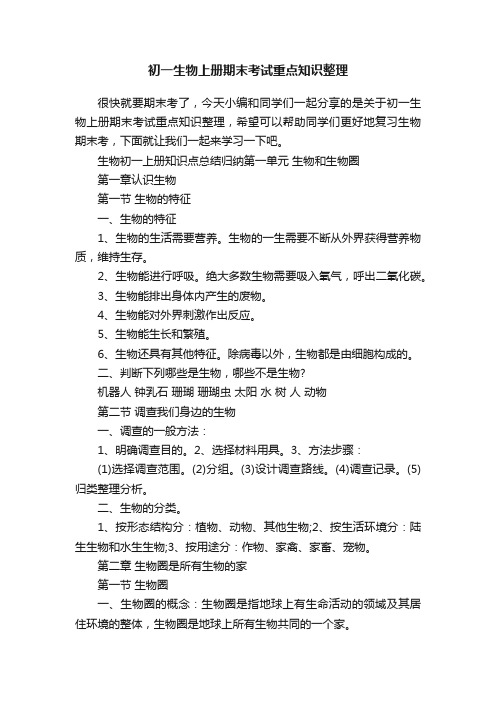 初一生物上册期末考试重点知识整理

很快就要期末考了，今天小编和同学们一起分享的是关于初一生物上册期末考试重点知识整理，希望可以帮助同学们更好地复习生物期末考，下面就让我们一起来学习一下吧。

生物初一上册知识点总结归纳第一单元 生物和生物圈

第一章认识生物

第一节 生物的特征

一、生物的特征

1、生物的生活需要营养。生物的一生需要不断从外界获得营养物质，维持生存。

2、生物能进行呼吸。绝大多数生物需要吸入氧气，呼出二氧化碳。

3、生物能排出身体内产生的废物。

4、生物能对外界刺激作出反应。

5、生物能生长和繁殖。

6、生物还具有其他特征。除病毒以外，生物都是由细胞构成的。

二、判断下列哪些是生物，哪些不是生物?

机器人 钟乳石 珊瑚 珊瑚虫 太阳 水 树 人 动物

第二节 调查我们身边的生物

一、调查的一般方法：

1、明确调查目的。2、选择材料用具。3、方法步骤：

(1)选择调查范围。(2)分组。(3)设计调查路线。(4)调查记录。(5)归类整理分析。

二、生物的分类。

1、按形态结构分：植物、动物、其他生物;2、按生活环境分：陆生生物和水生生物;3、按用途分：作物、家禽、家畜、宠物。

第二章 生物圈是所有生物的家

第一节 生物圈

一、生物圈的概念：生物圈是指地球上有生命活动的领域及其居住环境的整体，生物圈是地球上所有生物共同的一个家。